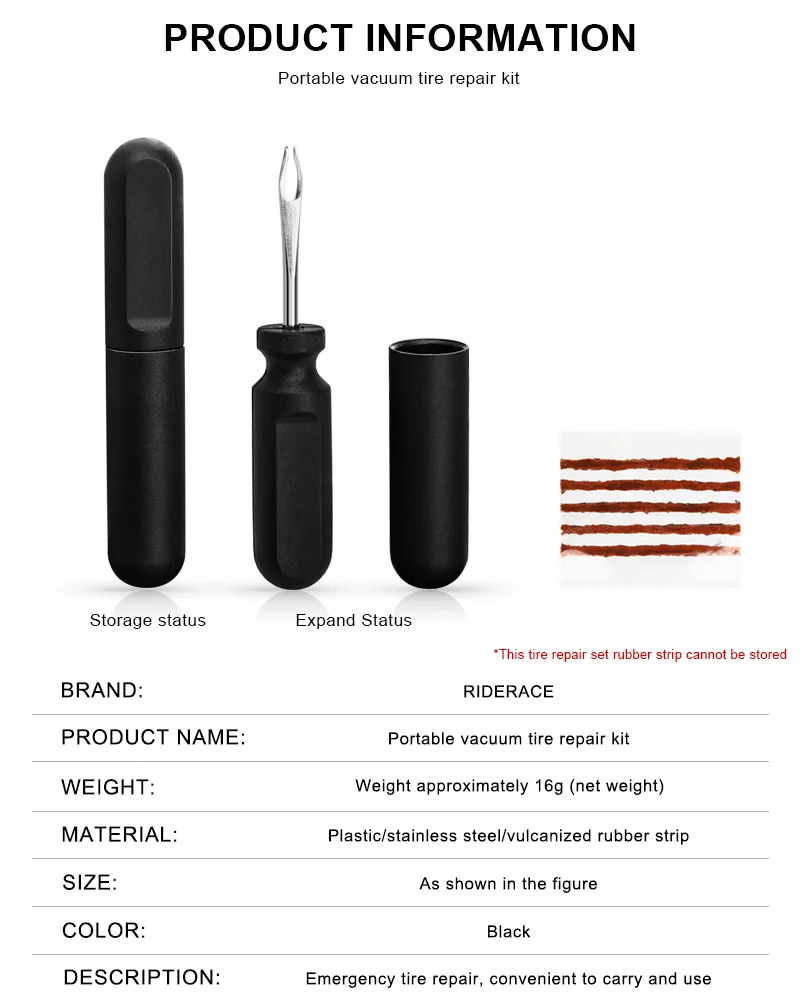 PRODUCT INFORMATION

Portable vacuum tire repair kit

Storage status

Expand Status

*This tire repair set rubber strip cannot be stored

BRAND:
RIDERACE

PRODUCT NAME:
Portable vacuum tire repair kit

WEIGHT:
Weight approximately 16g (net weight)

MATERIAL:
Plastic/stainless steel/vulcanized rubber strip

SIZE:
As shown in the figure

COLOR:
Black

DESCRIPTION:
Emergency tire repair, convenient to carry and use